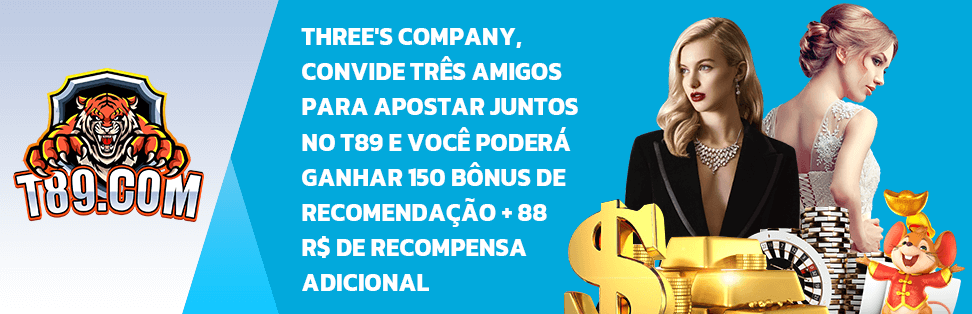 T89.COM

THREE'S COMPANY, CONVIDE TRÊS AMIGOS PARA APOSTAR JUNTOS NO T89 E VOCÊ PODERÁ GANHAR 150 BÔNUS DE RECOMENDAÇÃO + 88 R$ DE RECOMPENSA ADICIONAL